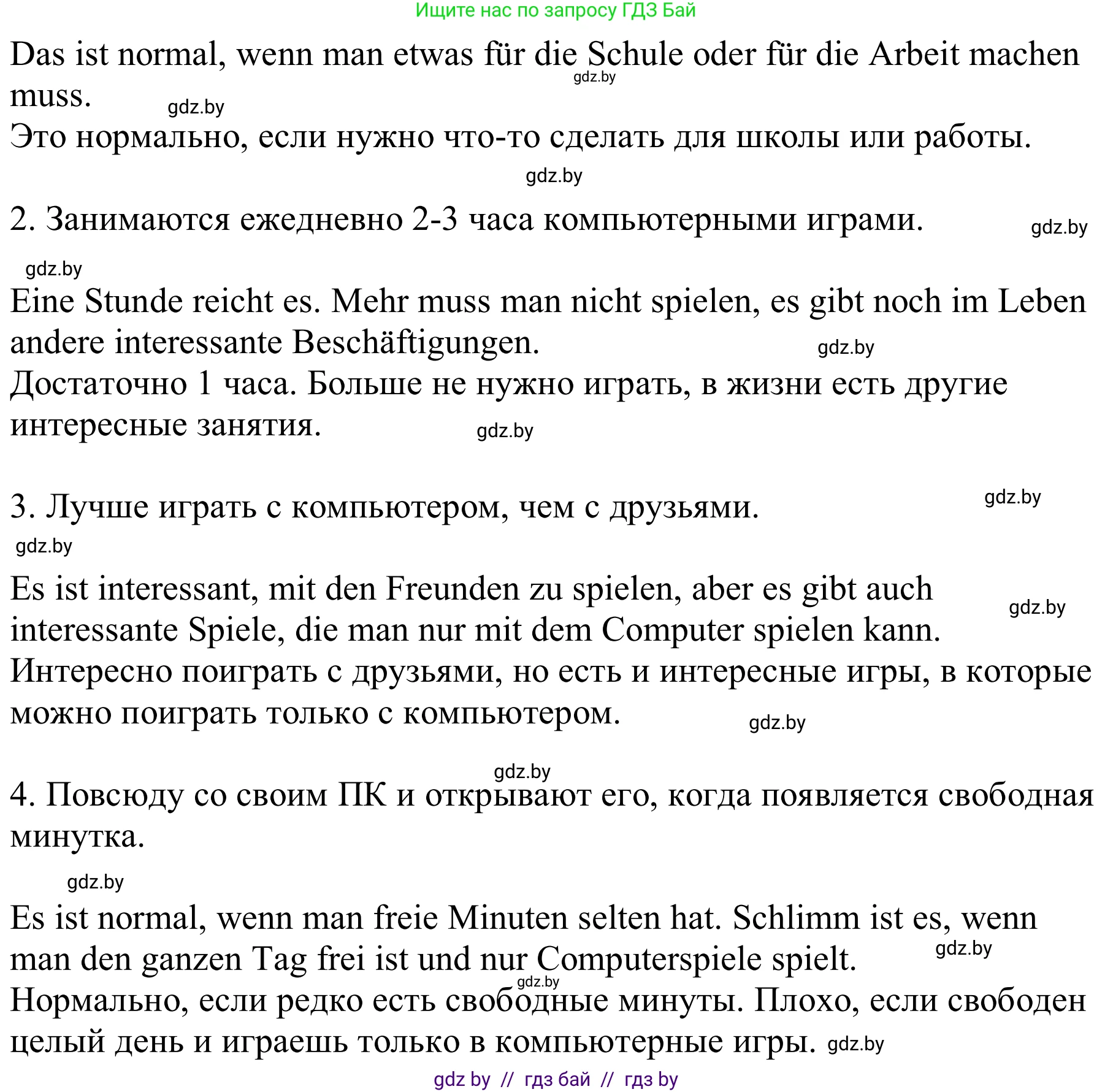 Ищите нас по запросу ГДЗ Бай

Das ist normal, wenn man etwas für die Schule oder für die Arbeit machen muss.
gdz.by
gdz.by
Это нормально, если нужно что-то сделать для школы или работы.

gdz.by

2. Занимаются ежедневно 2-3 часа компьютерными играми.
gdz.by

gdz.by
Eine Stunde reicht es. Mehr muss man nicht spielen, es gibt noch im Leben andere interessante Beschäftigungen.
gdz.by
Достаточно 1 часа. Больше не нужно играть, в жизни есть другие интересные занятия.
gdz.by

3. Лучше играть с компьютером, чем с друзьями.
gdz.by
gdz.by
Es ist interessant, mit den Freunden zu spielen, aber es gibt auch interessante Spiele, die man nur mit dem Computer spielen kann.
gdz.by
Интересно поиграть с друзьями, но есть и интересные игры, в которые можно поиграть только с компьютером.
gdz.by

gdz.by
4. Повсюду со своим ПК и открывают его, когда появляется свободная минутка.

gdz.by
Es ist normal, wenn man freie Minuten selten hat. Schlimm ist es, wenn man den ganzen Tag frei ist und nur Computerspiele spielt.
gdz.by
gdz.by
Нормально, если редко есть свободные минуты. Плохо, если свободен целый день и играешь только в компьютерные игры.
gdz.by

gdz by // гдз бай // гдз by